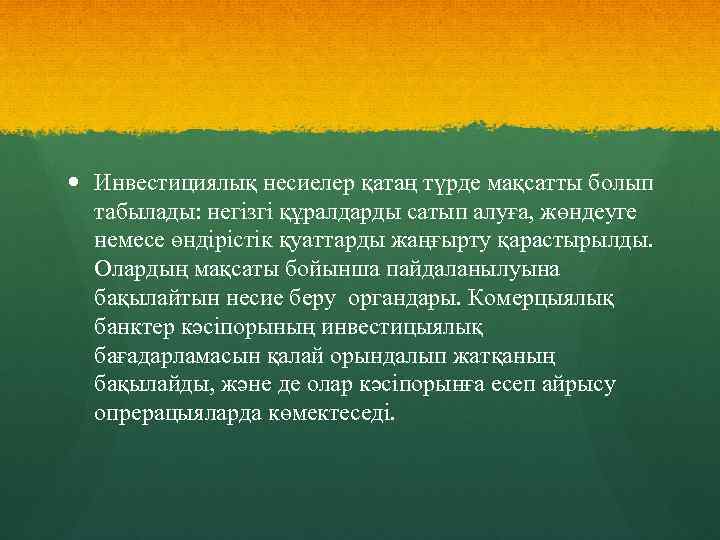 • Инвестициялық несиелер қатаң түрде мақсатты болып табылады: негізгі құралдарды сатып алуға, жөндеуге немесе өндірістік қуаттарды жаңғырту қарастырылды. Олардың мақсаты бойынша пайдаланылуына бақылайтын несие беру органдары. Комерцыялық банктер кәсіпорының инвестицыялық бағадарламасын қалай орындалып жатқаның бақылайды, және де олар кәсіпорынға есеп айрысу опрерацыяларда көмектеседі.